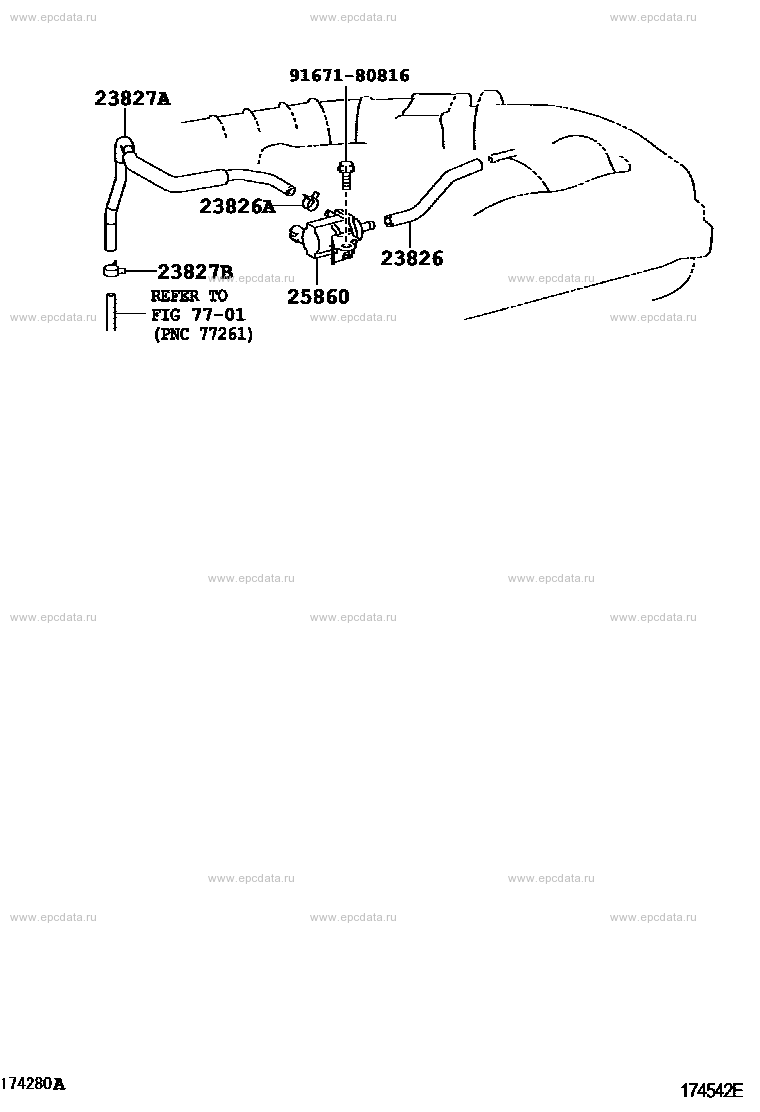 www.epcdata.ru www.epcdata.ru www.epcdata.ru

91671-80816

23827A

23826A

23826

23827B

25860

REFER TO
FIG 77-01
(PNC 77261)

www.epcdata.ru www.epcdata.ru www.epcdata.ru

www.epcdata.ru www.epcdata.ru

www.epcdata.ru www.epcdata.ru www.epcdata.ru

www.epcdata.ru www.epcdata.ru

www.epcdata.ru www.epcdata.ru www.epcdata.ru

174280A

174542E